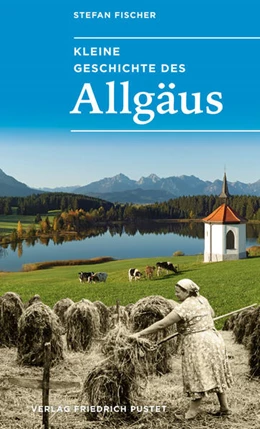 STEFAN FISCHER

KLEINE
GESCHICHTE DES
Allgäus

VERLAG FRIEDRICH PUSTET